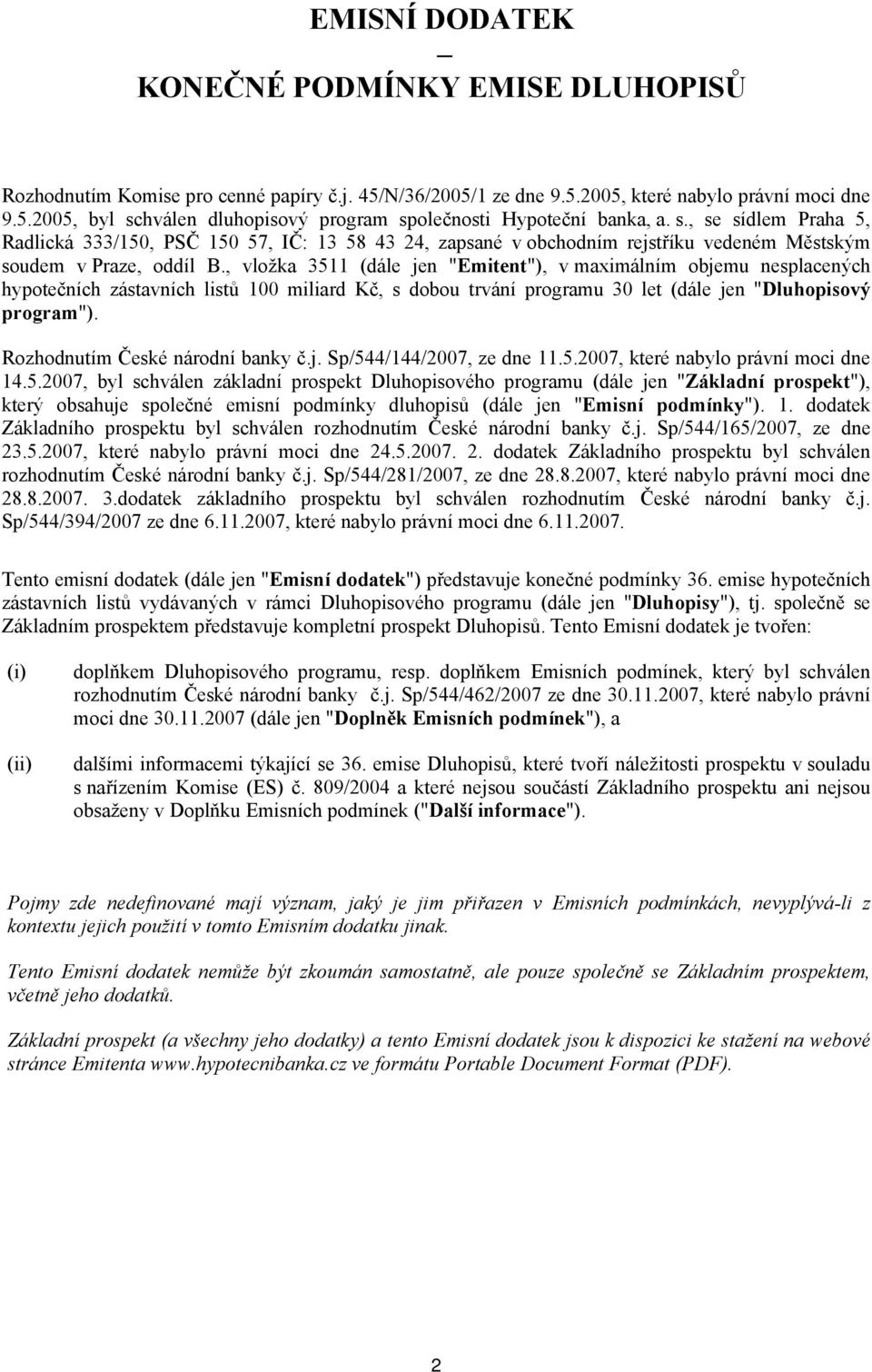 EMISNÍ DODATEK
–
KONEČNÉ PODMÍNKY EMISE DLUHOPISŮ

Rozhodnutím Komise pro cenné papíry č.j. 45/N/36/2005/1 ze dne 9.5.2005, které nabylo právní moci dne 9.5.2005, byl schválen dluhopisový program společnosti Hypoteční banka, a. s., se sídlem Praha 5, Radlická 333/150, PSČ 150 57, IČ: 13 58 43 24, zapsané v obchodním rejstříku vedeném Městským soudem v Praze, oddíl B., vložka 3511 (dále jen "Emitent"), v maximálním objemu nesplacených hypotečních zástavních listů 100 miliard Kč, s dobou trvání programu 30 let (dále jen "Dluhopisový program").

Rozhodnutím České národní banky č.j. Sp/544/144/2007, ze dne 11.5.2007, které nabylo právní moci dne 14.5.2007, byl schválen základní prospekt Dluhopisového programu (dále jen "Základní prospekt"), který obsahuje společné emisní podmínky dluhopisů (dále jen "Emisní podmínky"). 1. dodatek Základního prospektu byl schválen rozhodnutím České národní banky č.j. Sp/544/165/2007, ze dne 23.5.2007, které nabylo právní moci dne 24.5.2007. 2. dodatek Základního prospektu byl schválen rozhodnutím České národní banky č.j. Sp/544/281/2007, ze dne 28.8.2007, které nabylo právní moci dne 28.8.2007. 3.dodatek základního prospektu byl schválen rozhodnutím České národní banky č.j. Sp/544/394/2007 ze dne 6.11.2007, které nabylo právní moci dne 6.11.2007.

Tento emisní dodatek (dále jen "Emisní dodatek") představuje konečné podmínky 36. emise hypotečních zástavních listů vydávaných v rámci Dluhopisového programu (dále jen "Dluhopisy"), tj. společně se Základním prospektem představuje kompletní prospekt Dluhopisů. Tento Emisní dodatek je tvořen:

(i) doplňkem Dluhopisového programu, resp. doplňkem Emisních podmínek, který byl schválen rozhodnutím České národní banky č.j. Sp/544/462/2007 ze dne 30.11.2007, které nabylo právní moci dne 30.11.2007 (dále jen "Doplněk Emisních podmínek"), a

(ii) dalšími informacemi týkající se 36. emise Dluhopisů, které tvoří náležitosti prospektu v souladu s nařízením Komise (ES) č. 809/2004 a které nejsou součástí Základního prospektu ani nejsou obsaženy v Doplňku Emisních podmínek ("Další informace").

Pojmy zde nedefinované mají význam, jaký je jim přiřazen v Emisních podmínkách, nevyplývá-li z kontextu jejich použití v tomto Emisním dodatku jinak.

Tento Emisní dodatek nemůže být zkoumán samostatně, ale pouze společně se Základním prospektem, včetně jeho dodatků.

Základní prospekt (a všechny jeho dodatky) a tento Emisní dodatek jsou k dispozici ke stažení na webové stránce Emitenta www.hypotecnibanka.cz ve formátu Portable Document Format (PDF).

2